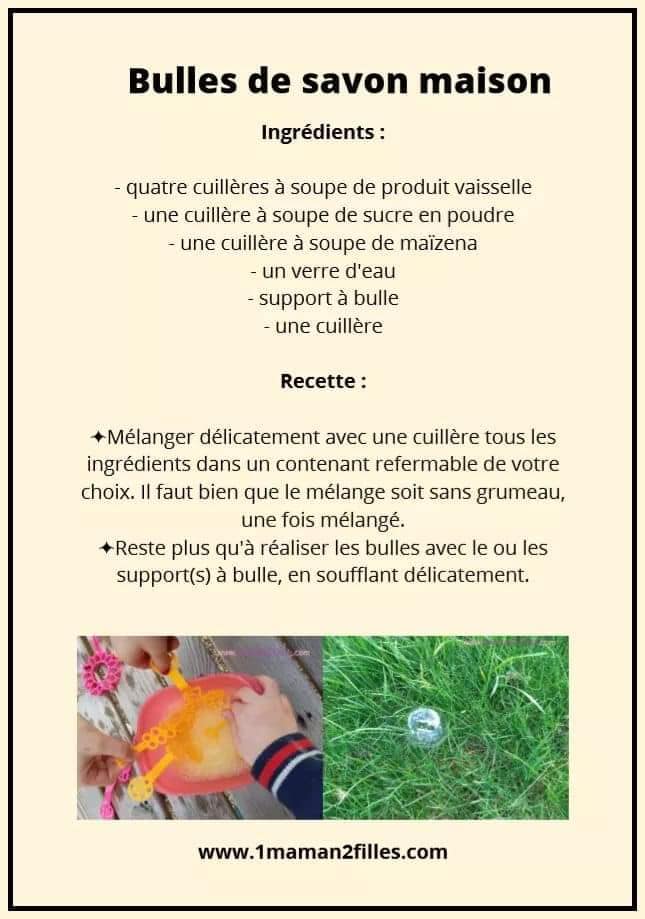 Bulles de savon maison

Ingrédients :

- quatre cuillères à soupe de produit vaisselle
- une cuillère à soupe de sucre en poudre
- une cuillère à soupe de maïzena
- un verre d'eau
- support à bulle
- une cuillère

Recette :

✦Mélanger délicatement avec une cuillère tous les ingrédients dans un contenant refermable de votre choix. Il faut bien que le mélange soit sans grumeau, une fois mélangé.
✦Reste plus qu'à réaliser les bulles avec le ou les support(s) à bulle, en soufflant délicatement.

www.1maman2filles.com